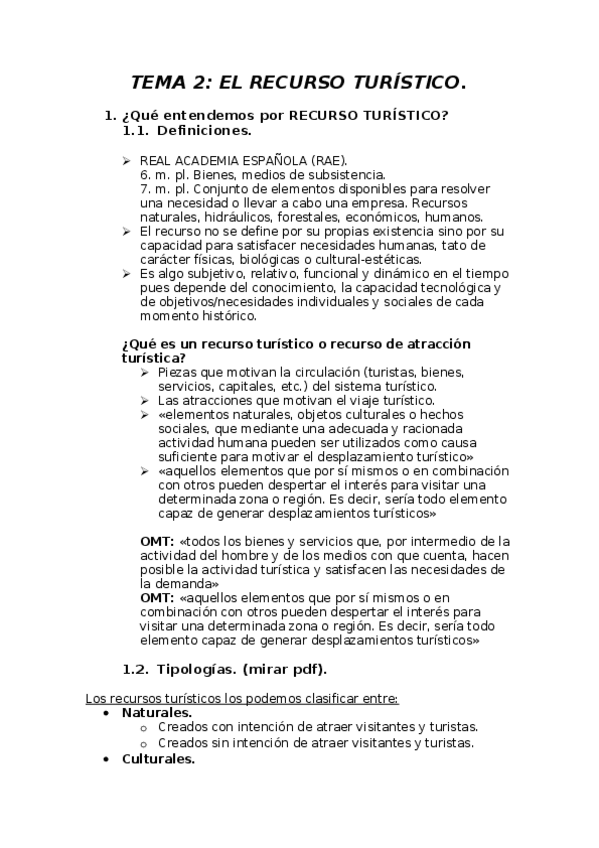 TEMA 2: EL RECURSO TURÍSTICO.

1. ¿Qué entendemos por RECURSO TURÍSTICO?
1.1. Definiciones.

➢ REAL ACADEMIA ESPAÑOLA (RAE).
6. m. pl. Bienes, medios de subsistencia.
7. m. pl. Conjunto de elementos disponibles para resolver una necesidad o llevar a cabo una empresa. Recursos naturales, hidráulicos, forestales, económicos, humanos.
➢ El recurso no se define por su propias existencia sino por su capacidad para satisfacer necesidades humanas, tato de carácter físicas, biológicas o cultural-estéticas.
➢ Es algo subjetivo, relativo, funcional y dinámico en el tiempo pues depende del conocimiento, la capacidad tecnológica y de objetivos/necesidades individuales y sociales de cada momento histórico.

¿Qué es un recurso turístico o recurso de atracción turística?
➢ Piezas que motivan la circulación (turistas, bienes, servicios, capitales, etc.) del sistema turístico.
➢ Las atracciones que motivan el viaje turístico.
➢ «elementos naturales, objetos culturales o hechos sociales, que mediante una adecuada y racionada actividad humana pueden ser utilizados como causa suficiente para motivar el desplazamiento turístico»
➢ «aquellos elementos que por sí mismos o en combinación con otros pueden despertar el interés para visitar una determinada zona o región. Es decir, sería todo elemento capaz de generar desplazamientos turísticos»

OMT: «todos los bienes y servicios que, por intermedio de la actividad del hombre y de los medios con que cuenta, hacen posible la actividad turística y satisfacen las necesidades de la demanda»
OMT: «aquellos elementos que por sí mismos o en combinación con otros pueden despertar el interés para visitar una determinada zona o región. Es decir, sería todo elemento capaz de generar desplazamientos turísticos»

1.2. Tipologías. (mirar pdf).

Los recursos turísticos los podemos clasificar entre:
• Naturales.
o Creados con intención de atraer visitantes y turistas.
o Creados sin intención de atraer visitantes y turistas.
• Culturales.